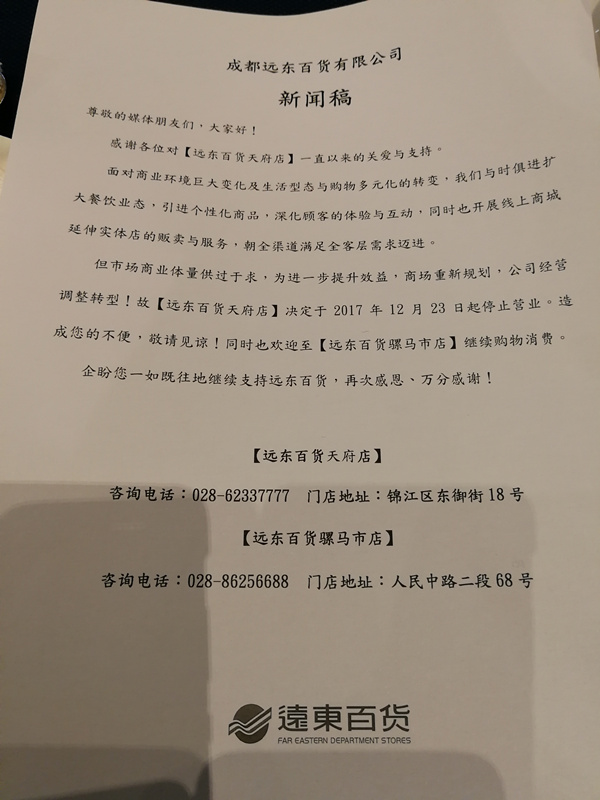 成都远东百货有限公司

新闻稿

尊敬的媒体朋友们，大家好！

感谢各位对【远东百货天府店】一直以来的关爱与支持。

面对商业环境巨大变化及生活型态与购物多元化的转变，我们与时俱进扩大餐饮业态，引进个性化商品，深化顾客的体验与互动，同时也开展线上商城延伸实体店的贩卖与服务，朝全渠道满足全客层需求迈进。

但市场商业体量供过于求，为进一步提升效益，商场重新规划，公司经营调整转型！故【远东百货天府店】决定于 2017 年 12 月 23 日起停止营业。造成您的不便，敬请见谅！同时也欢迎至【远东百货骡马市店】继续购物消费。

企盼您一如既往地继续支持远东百货，再次感恩、万分感谢！

【远东百货天府店】

咨询电话：028-62337777　门店地址：锦江区东御街 18 号

【远东百货骡马市店】

咨询电话：028-86256688　门店地址：人民中路二段 68 号

遠東百货
FAR EASTERN DEPARTMENT STORES